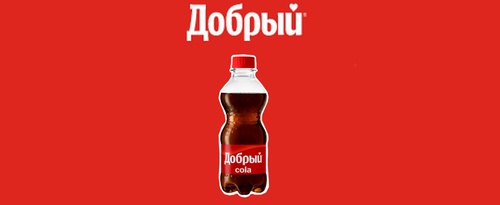 Добрый

Добрый
cola